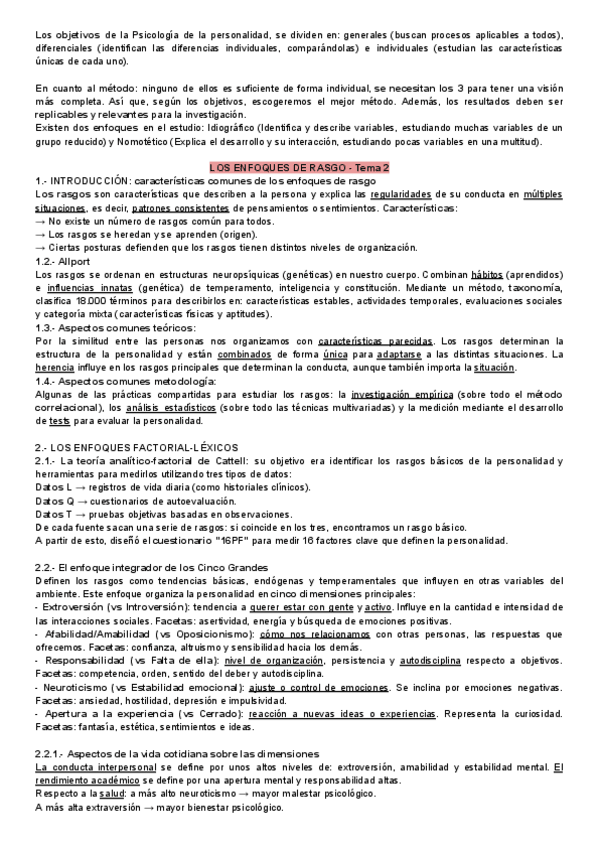 Los objetivos de la Psicología de la personalidad, se dividen en: generales (buscan procesos aplicables a todos), diferenciales (identifican las diferencias individuales, comparándolas) e individuales (estudian las características únicas de cada uno).

En cuanto al método: ninguno de ellos es suficiente de forma individual, se necesitan los 3 para tener una visión más completa. Así que, según los objetivos, escogeremos el mejor método. Además, los resultados deben ser replicables y relevantes para la investigación.
Existen dos enfoques en el estudio: Idiográfico (Identifica y describe variables, estudiando muchas variables de un grupo reducido) y Nomotético (Explica el desarrollo y su interacción, estudiando pocas variables en una multitud).

LOS ENFOQUES DE RASGO - Tema 2
1.- INTRODUCCIÓN: características comunes de los enfoques de rasgo
Los rasgos son características que describen a la persona y explica las regularidades de su conducta en múltiples situaciones, es decir, patrones consistentes de pensamientos o sentimientos. Características:
→ No existe un número de rasgos común para todos.
→ Los rasgos se heredan y se aprenden (origen).
→ Ciertas posturas defienden que los rasgos tienen distintos niveles de organización.
1.2.- Allport
Los rasgos se ordenan en estructuras neuropsíquicas (genéticas) en nuestro cuerpo. Combinan hábitos (aprendidos) e influencias innatas (genética) de temperamento, inteligencia y constitución. Mediante un método, taxonomía, clasifica 18.000 términos para describirlos en: características estables, actividades temporales, evaluaciones sociales y categoría mixta (características físicas y aptitudes).
1.3.- Aspectos comunes teóricos:
Por la similitud entre las personas nos organizamos con características parecidas. Los rasgos determinan la estructura de la personalidad y están combinados de forma única para adaptarse a las distintas situaciones. La herencia influye en los rasgos principales que determinan la conducta, aunque también importa la situación.
1.4.- Aspectos comunes metodología:
Algunas de las prácticas compartidas para estudiar los rasgos: la investigación empírica (sobre todo el método correlacional), los análisis estadísticos (sobre todo las técnicas multivariadas) y la medición mediante el desarrollo de tests para evaluar la personalidad.

2.- LOS ENFOQUES FACTORIAL-LÉXICOS
2.1.- La teoría analítico-factorial de Cattell: su objetivo era identificar los rasgos básicos de la personalidad y herramientas para medirlos utilizando tres tipos de datos:
Datos L → registros de vida diaria (como historiales clínicos).
Datos Q → cuestionarios de autoevaluación.
Datos T → pruebas objetivas basadas en observaciones.
De cada fuente sacan una serie de rasgos: si coincide en los tres, encontramos un rasgo básico.
A partir de esto, diseñó el cuestionario "16PF" para medir 16 factores clave que definen la personalidad.

2.2.- El enfoque integrador de los Cinco Grandes
Definen los rasgos como tendencias básicas, endógenas y temperamentales que influyen en otras variables del ambiente. Este enfoque organiza la personalidad en cinco dimensiones principales:
- Extroversión (vs Introversión): tendencia a querer estar con gente y activo. Influye en la cantidad e intensidad de las interacciones sociales. Facetas: asertividad, energía y búsqueda de emociones positivas.
- Afabilidad/Amabilidad (vs Oposicionismo): cómo nos relacionamos con otras personas, las respuestas que ofrecemos. Facetas: confianza, altruismo y sensibilidad hacia los demás.
- Responsabilidad (vs Falta de ella): nivel de organización, persistencia y autodisciplina respecto a objetivos. Facetas: competencia, orden, sentido del deber y autodisciplina.
- Neuroticismo (vs Estabilidad emocional): ajuste o control de emociones. Se inclina por emociones negativas. Facetas: ansiedad, hostilidad, depresión e impulsividad.
- Apertura a la experiencia (vs Cerrado): reacción a nuevas ideas o experiencias. Representa la curiosidad. Facetas: fantasía, estética, sentimientos e ideas.

2.2.1.- Aspectos de la vida cotidiana sobre las dimensiones
La conducta interpersonal se define por unos altos niveles de: extroversión, amabilidad y estabilidad mental. El rendimiento académico se define por una apertura mental y responsabilidad altas.
Respecto a la salud: a más alto neuroticismo → mayor malestar psicológico.
A más alta extraversión → mayor bienestar psicológico.